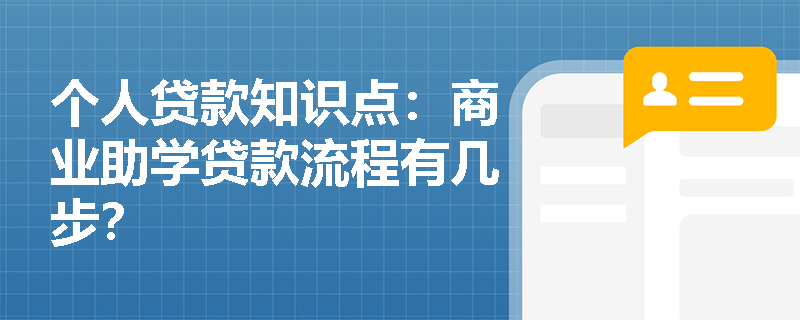 个人贷款知识点：商业助学贷款流程有几步?